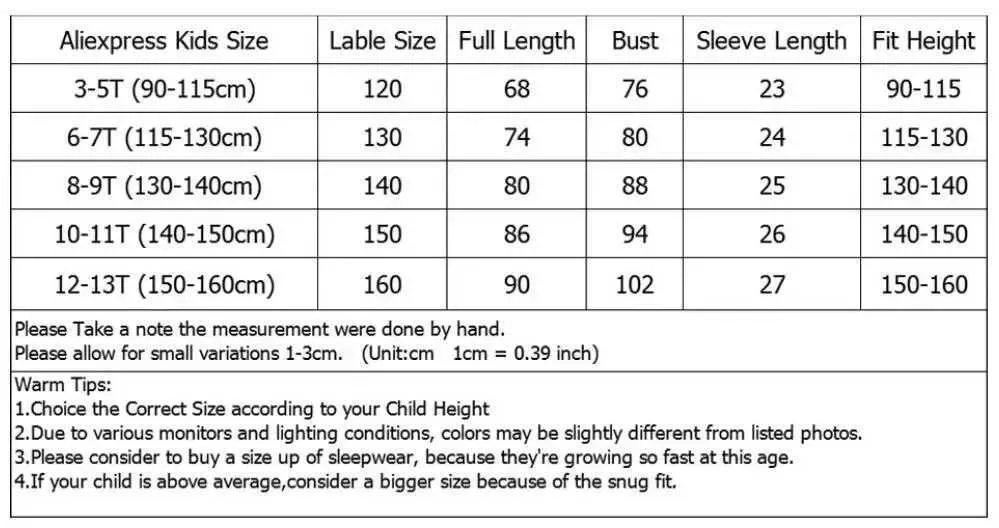 | Aliexpress Kids Size | Lable Size | Full Length | Bust | Sleeve Length | Fit Height |
|---|---|---|---|---|---|
| 3-5T (90-115cm) | 120 | 68 | 76 | 23 | 90-115 |
| 6-7T (115-130cm) | 130 | 74 | 80 | 24 | 115-130 |
| 8-9T (130-140cm) | 140 | 80 | 88 | 25 | 130-140 |
| 10-11T (140-150cm) | 150 | 86 | 94 | 26 | 140-150 |
| 12-13T (150-160cm) | 160 | 90 | 102 | 27 | 150-160 |

Please Take a note the measurement were done by hand.
Please allow for small variations 1-3cm. (Unit:cm 1cm = 0.39 inch)

Warm Tips:
1.Choice the Correct Size according to your Child Height
2.Due to various monitors and lighting conditions, colors may be slightly different from listed photos.
3.Please consider to buy a size up of sleepwear, because they're growing so fast at this age.
4.If your child is above average,consider a bigger size because of the snug fit.